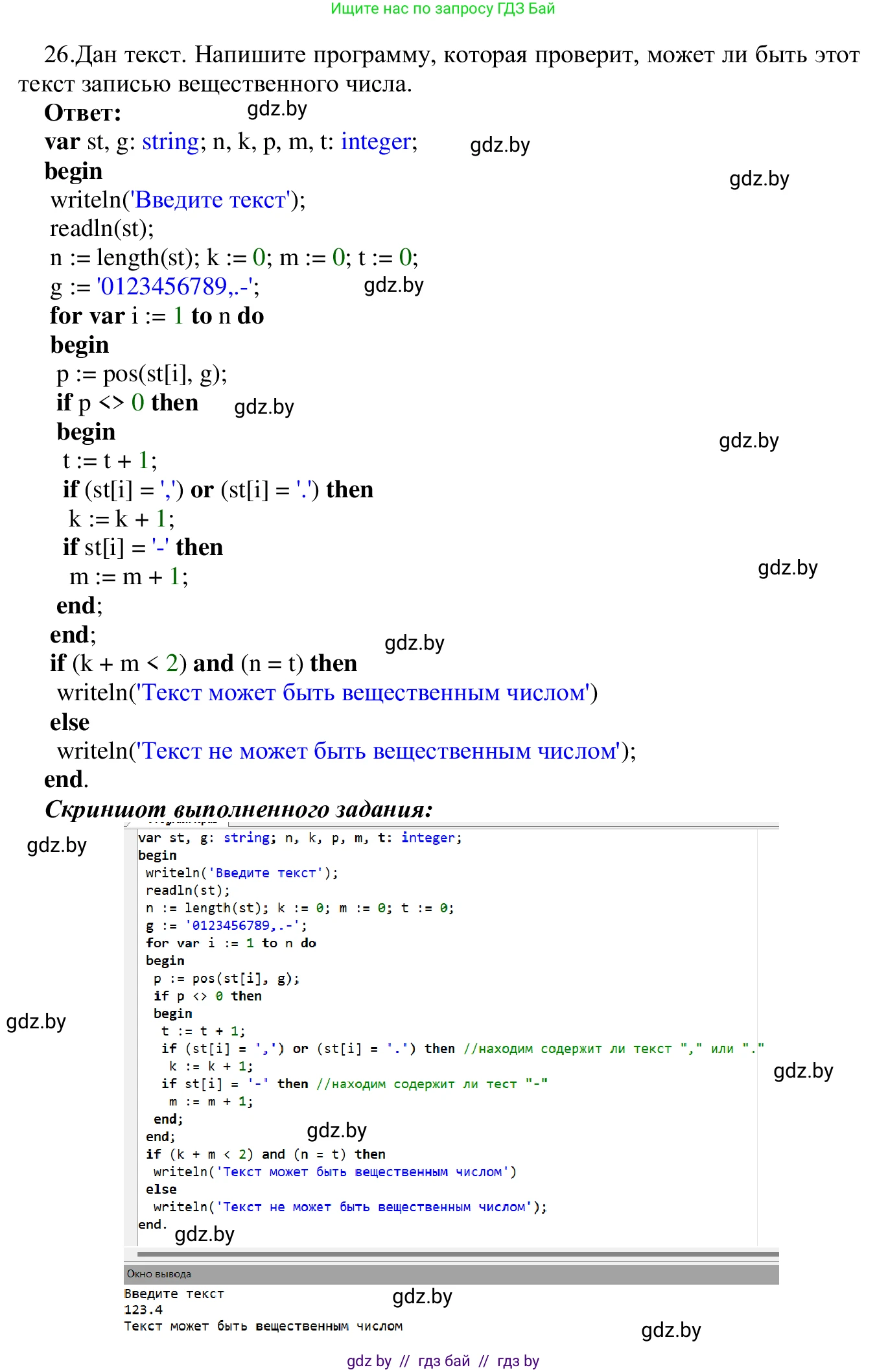 Ищите нас по запросу ГДЗ Бай

26.Дан текст. Напишите программу, которая проверит, может ли быть этот текст записью вещественного числа.

Ответ:
var st, g: string; n, k, p, m, t: integer;
begin
 writeln('Введите текст');
 readln(st);
 n := length(st); k := 0; m := 0; t := 0;
 g := '0123456789,.-';
 for var i := 1 to n do
 begin
  p := pos(st[i], g);
  if p <> 0 then
  begin
   t := t + 1;
   if (st[i] = ',') or (st[i] = '.') then
    k := k + 1;
   if st[i] = '-' then
    m := m + 1;
  end;
 end;
 if (k + m < 2) and (n = t) then
  writeln('Текст может быть вещественным числом')
 else
  writeln('Текст не может быть вещественным числом');
end.

Скриншот выполненного задания:

var st, g: string; n, k, p, m, t: integer;
begin
 writeln('Введите текст');
 readln(st);
 n := length(st); k := 0; m := 0; t := 0;
 g := '0123456789,.-';
 for var i := 1 to n do
 begin
  p := pos(st[i], g);
  if p <> 0 then
  begin
   t := t + 1;
   if (st[i] = ',') or (st[i] = '.') then //находим содержит ли текст "," или "."
    k := k + 1;
   if st[i] = '-' then //находим содержит ли тест "-"
    m := m + 1;
  end;
 end;
 if (k + m < 2) and (n = t) then
  writeln('Текст может быть вещественным числом')
 else
  writeln('Текст не может быть вещественным числом');
end.

Окно вывода
Введите текст
123.4
Текст может быть вещественным числом

gdz by // гдз бай // гдз by

gdz.by